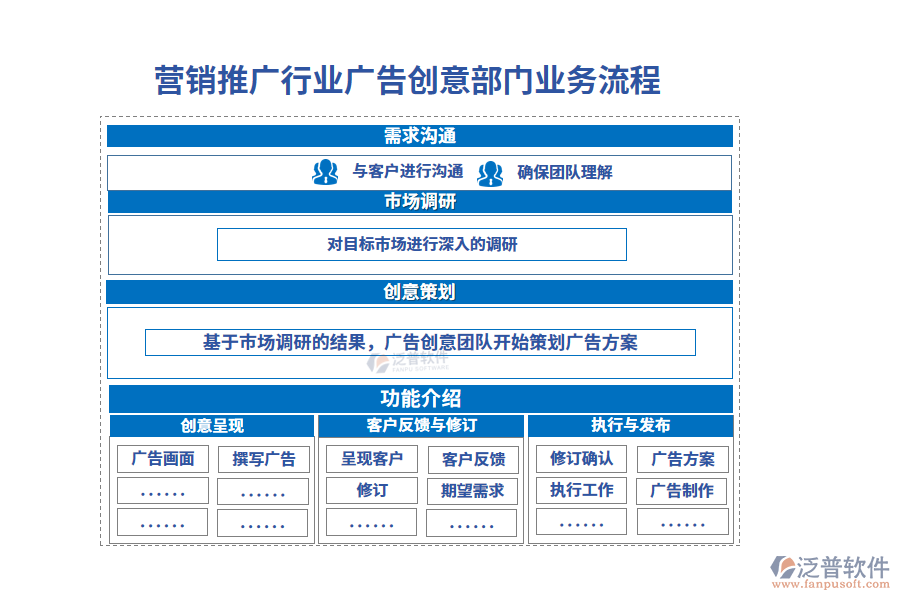 营销推广行业广告创意部门业务流程

需求沟通

与客户进行沟通　确保团队理解

市场调研

对目标市场进行深入的调研

创意策划

基于市场调研的结果，广告创意团队开始策划广告方案

泛普软件
FANPU SOFTWARE

功能介绍

创意呈现

广告画面　撰写广告
……　……
……　……

客户反馈与修订

呈现客户　客户反馈
修订　期望需求
……　……

执行与发布

修订确认　广告方案
执行工作　广告制作
……　……

泛普软件
www.fanpusoft.com